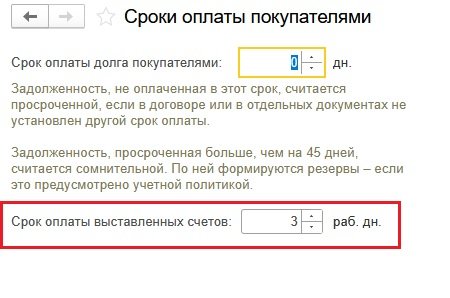 Сроки оплаты покупателями

Срок оплаты долга покупателями: 0 дн.

Задолженность, не оплаченная в этот срок, считается просроченной, если в договоре или в отдельных документах не установлен другой срок оплаты.

Задолженность, просроченная больше, чем на 45 дней, считается сомнительной. По ней формируются резервы – если это предусмотрено учетной политикой.

Срок оплаты выставленных счетов: 3 раб. дн.